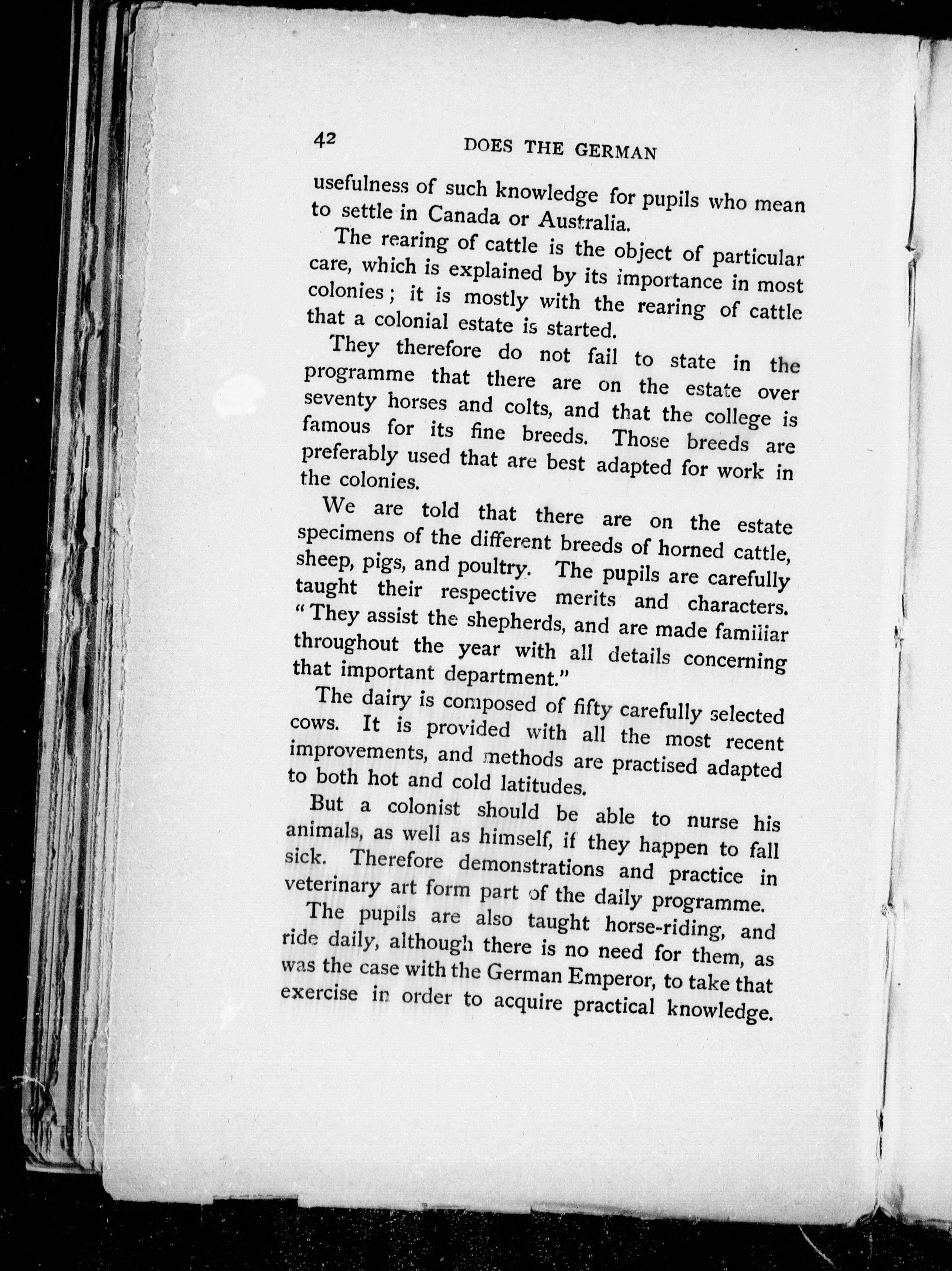 42 DOES THE GERMAN

usefulness of such knowledge for pupils who mean to settle in Canada or Australia.

The rearing of cattle is the object of particular care, which is explained by its importance in most colonies; it is mostly with the rearing of cattle that a colonial estate is started.

They therefore do not fail to state in the programme that there are on the estate over seventy horses and colts, and that the college is famous for its fine breeds. Those breeds are preferably used that are best adapted for work in the colonies.

We are told that there are on the estate specimens of the different breeds of horned cattle, sheep, pigs, and poultry. The pupils are carefully taught their respective merits and characters. "They assist the shepherds, and are made familiar throughout the year with all details concerning that important department."

The dairy is composed of fifty carefully selected cows. It is provided with all the most recent improvements, and methods are practised adapted to both hot and cold latitudes.

But a colonist should be able to nurse his animals, as well as himself, if they happen to fall sick. Therefore demonstrations and practice in veterinary art form part of the daily programme.

The pupils are also taught horse-riding, and ride daily, although there is no need for them, as was the case with the German Emperor, to take that exercise in order to acquire practical knowledge.